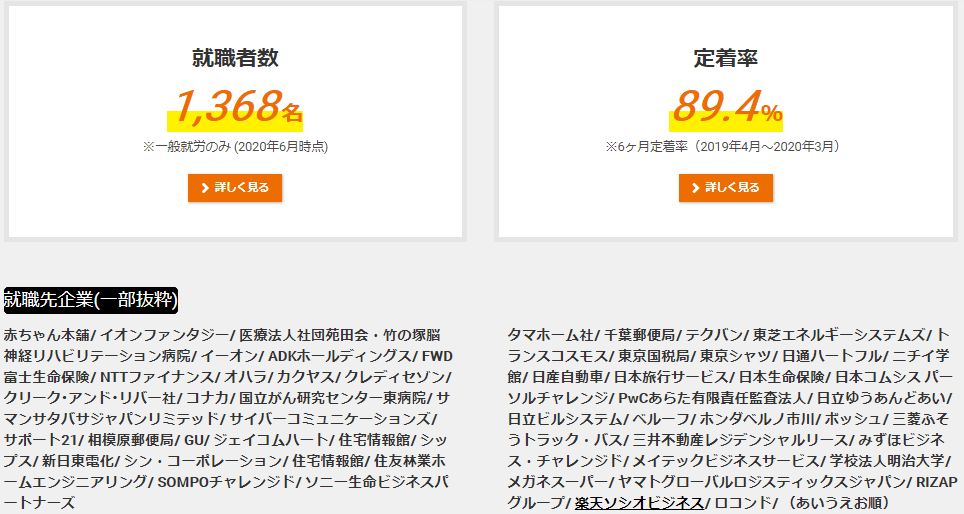 就職者数

1,368名

※一般就労のみ (2020年6月時点)

詳しく見る

定着率

89.4%

※6ヶ月定着率（2019年4月～2020年3月）

詳しく見る

就職先企業(一部抜粋)

赤ちゃん本舗/ イオンファンタジー/ 医療法人社団苑田会・竹の塚脳神経リハビリテーション病院/ イーオン/ ADKホールディングス/ FWD富士生命保険/ NTTファイナンス/ オハラ/ カクヤス/ クレディセゾン/ クリーク・アンド・リバー社/ コナカ/ 国立がん研究センター東病院/ サマンサタバサジャパンリミテッド/ サイバーコミュニケーションズ/ サポート21/ 相模原郵便局/ GU/ ジェイコムハート/ 住宅情報館/ シップス/ 新日東電化/ シン・コーポレーション/ 住宅情報館/ 住友林業ホームエンジニアリング/ SOMPOチャレンジド/ ソニー生命ビジネスパートナーズ

タマホーム社/ 千葉郵便局/ テクバン/ 東芝エネルギーシステムズ/ トランスコスモス/ 東京国税局/ 東京シャツ/ 日通ハートフル/ ニチイ学館/ 日産自動車/ 日本旅行サービス/ 日本生命保険/ 日本コムシス パーソルチャレンジ/ PwCあらた有限責任監査法人/ 日立ゆうあんどあい/ 日立ビルシステム/ ベルーフ/ ホンダベルノ市川/ ボッシュ/ 三菱ふそうトラック・バス/ 三井不動産レジデンシャルリース/ みずほビジネス・チャレンジド/ メイテックビジネスサービス/ 学校法人明治大学/ メガネスーパー/ ヤマトグローバルロジスティックスジャパン/ RIZAPグループ/ 楽天ソシオビジネス/ ロコンド/ （あいうえお順）